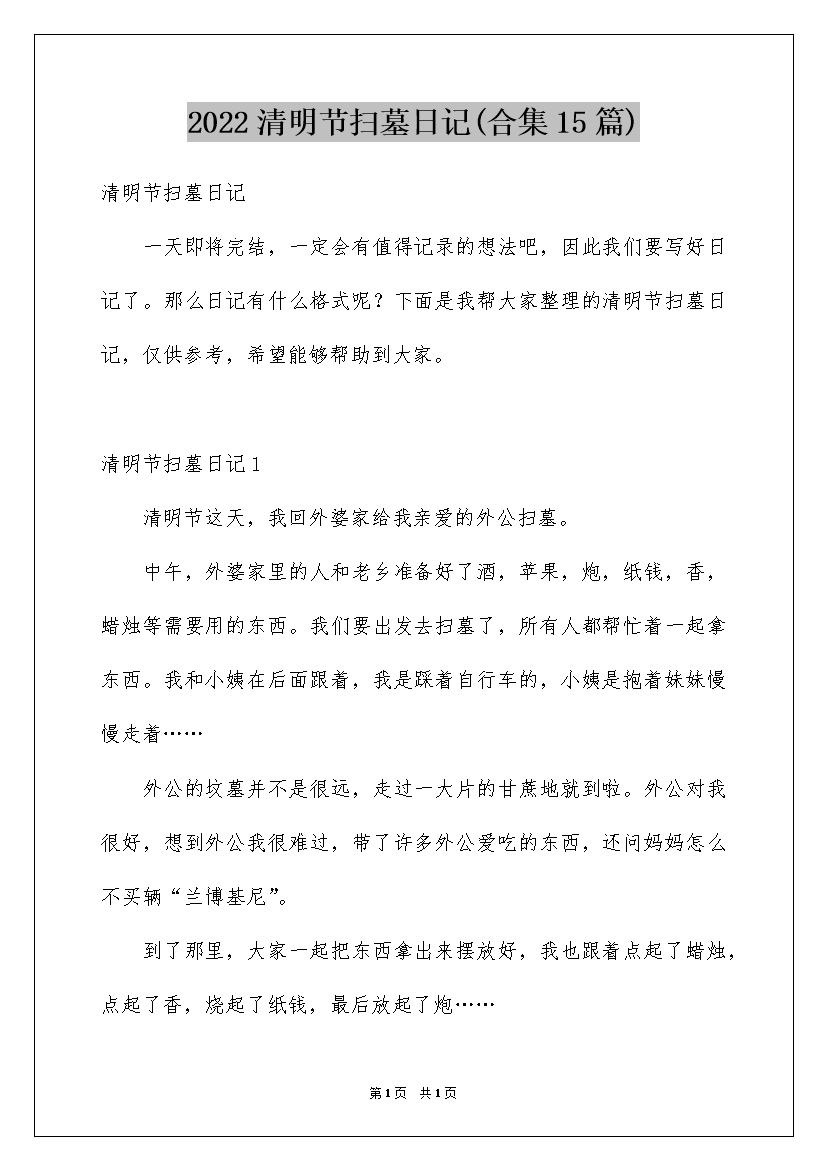 2022清明节扫墓日记(合集15篇)

清明节扫墓日记

一天即将完结，一定会有值得记录的想法吧，因此我们要写好日记了。那么日记有什么格式呢？下面是我帮大家整理的清明节扫墓日记，仅供参考，希望能够帮助到大家。

清明节扫墓日记1

清明节这天，我回外婆家给我亲爱的外公扫墓。

中午，外婆家里的人和老乡准备好了酒，苹果，炮，纸钱，香，蜡烛等需要用的东西。我们要出发去扫墓了，所有人都帮忙着一起拿东西。我和小姨在后面跟着，我是踩着自行车的，小姨是抱着妹妹慢慢走着……

外公的坟墓并不是很远，走过一大片的甘蔗地就到啦。外公对我很好，想到外公我很难过，带了许多外公爱吃的东西，还问妈妈怎么不买辆“兰博基尼”。

到了那里，大家一起把东西拿出来摆放好，我也跟着点起了蜡烛，点起了香，烧起了纸钱，最后放起了炮……

第1页 共1页